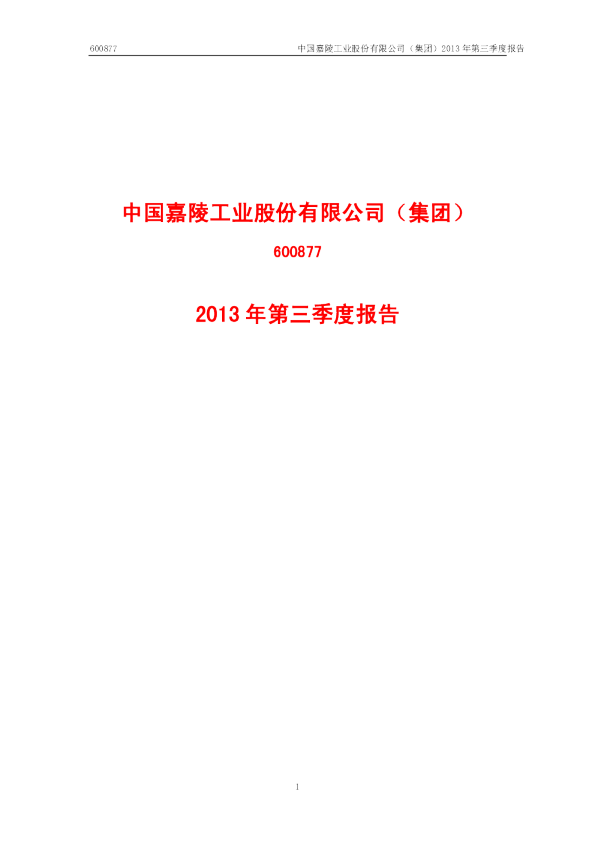 600877 中国嘉陵工业股份有限公司（集团）2013 年第三季度报告

中国嘉陵工业股份有限公司（集团）

600877

2013 年第三季度报告

1